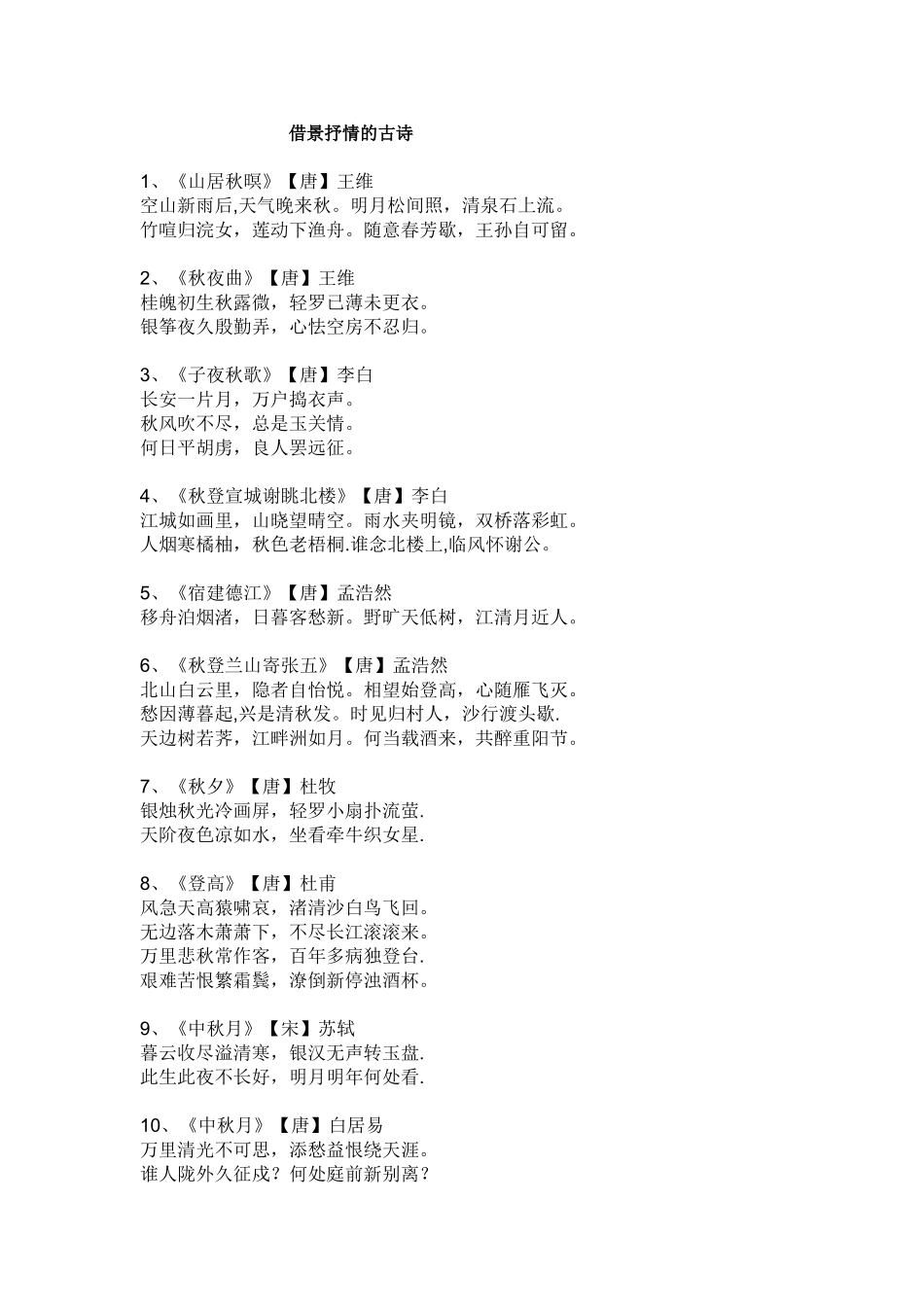 借景抒情的古诗

1、《山居秋暝》【唐】王维
空山新雨后,天气晚来秋。明月松间照，清泉石上流。
竹喧归浣女，莲动下渔舟。随意春芳歇，王孙自可留。

2、《秋夜曲》【唐】王维
桂魄初生秋露微，轻罗已薄未更衣。
银筝夜久殷勤弄，心怯空房不忍归。

3、《子夜秋歌》【唐】李白
长安一片月，万户捣衣声。
秋风吹不尽，总是玉关情。
何日平胡虏，良人罢远征。

4、《秋登宣城谢眺北楼》【唐】李白
江城如画里，山晓望晴空。雨水夹明镜，双桥落彩虹。
人烟寒橘柚，秋色老梧桐.谁念北楼上,临风怀谢公。

5、《宿建德江》【唐】孟浩然
移舟泊烟渚，日暮客愁新。野旷天低树，江清月近人。

6、《秋登兰山寄张五》【唐】孟浩然
北山白云里，隐者自怡悦。相望始登高，心随雁飞灭。
愁因薄暮起,兴是清秋发。时见归村人，沙行渡头歇.
天边树若荠，江畔洲如月。何当载酒来，共醉重阳节。

7、《秋夕》【唐】杜牧
银烛秋光冷画屏，轻罗小扇扑流萤.
天阶夜色凉如水，坐看牵牛织女星.

8、《登高》【唐】杜甫
风急天高猿啸哀，渚清沙白鸟飞回。
无边落木萧萧下，不尽长江滚滚来。
万里悲秋常作客，百年多病独登台.
艰难苦恨繁霜鬓，潦倒新停浊酒杯。

9、《中秋月》【宋】苏轼
暮云收尽溢清寒，银汉无声转玉盘.
此生此夜不长好，明月明年何处看.

10、《中秋月》【唐】白居易
万里清光不可思，添愁益恨绕天涯。
谁人陇外久征戍？何处庭前新别离？